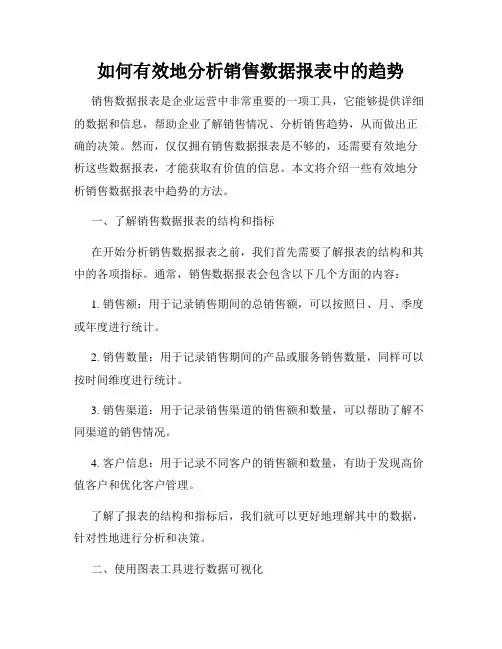 如何有效地分析销售数据报表中的趋势

销售数据报表是企业运营中非常重要的一项工具，它能够提供详细的数据和信息，帮助企业了解销售情况、分析销售趋势，从而做出正确的决策。然而，仅仅拥有销售数据报表是不够的，还需要有效地分析这些数据报表，才能获取有价值的信息。本文将介绍一些有效地分析销售数据报表中趋势的方法。

一、了解销售数据报表的结构和指标

在开始分析销售数据报表之前，我们首先需要了解报表的结构和其中的各项指标。通常，销售数据报表会包含以下几个方面的内容：

1. 销售额：用于记录销售期间的总销售额，可以按照日、月、季度或年度进行统计。

2. 销售数量：用于记录销售期间的产品或服务销售数量，同样可以按时间维度进行统计。

3. 销售渠道：用于记录销售渠道的销售额和数量，可以帮助了解不同渠道的销售情况。

4. 客户信息：用于记录不同客户的销售额和数量，有助于发现高价值客户和优化客户管理。

了解了报表的结构和指标后，我们就可以更好地理解其中的数据，针对性地进行分析和决策。

二、使用图表工具进行数据可视化